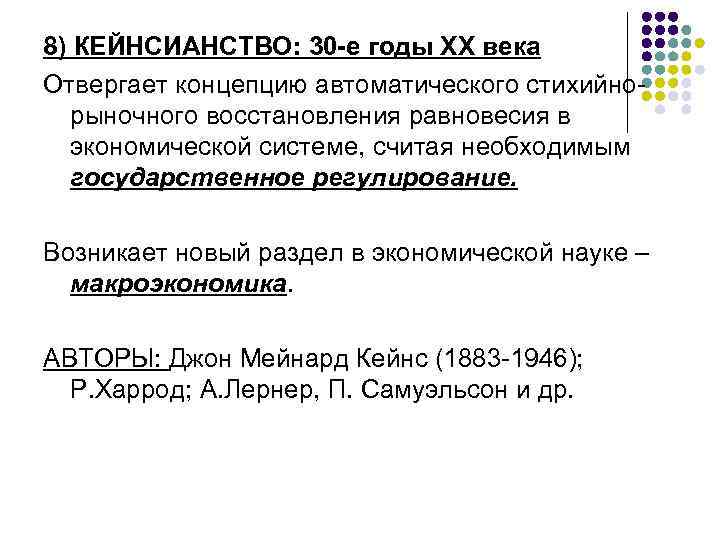 8) КЕЙНСИАНСТВО: 30-е годы XX века

Отвергает концепцию автоматического стихийно-рыночного восстановления равновесия в экономической системе, считая необходимым государственное регулирование.

Возникает новый раздел в экономической науке – макроэкономика.

АВТОРЫ: Джон Мейнард Кейнс (1883-1946); Р.Харрод; А.Лернер, П. Самуэльсон и др.